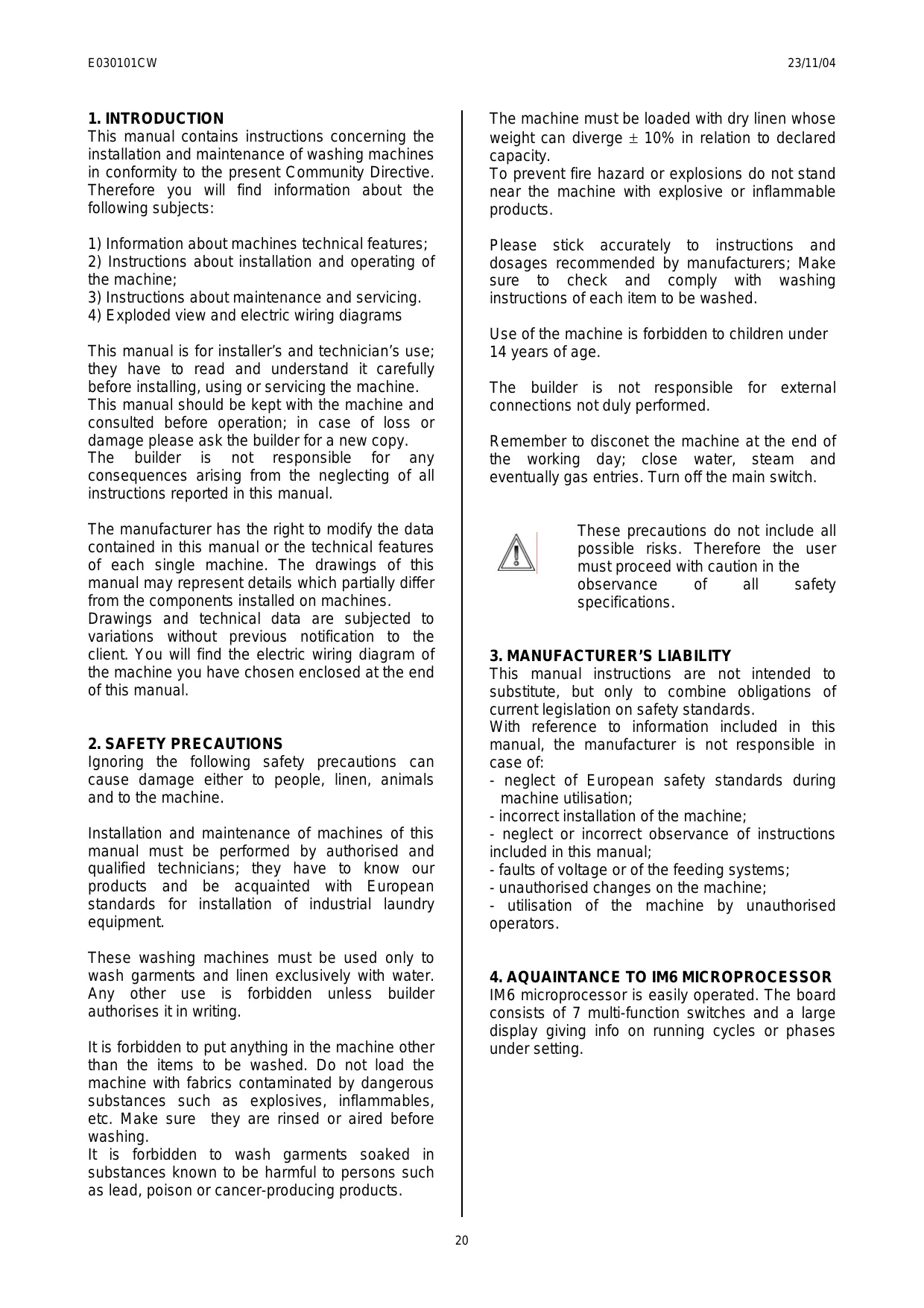 E030101CW

23/11/04

**1. INTRODUCTION**
This manual contains instructions concerning the installation and maintenance of washing machines in conformity to the present Community Directive. Therefore you will find information about the following subjects:

1) Information about machines technical features;
2) Instructions about installation and operating of the machine;
3) Instructions about maintenance and servicing.
4) Exploded view and electric wiring diagrams

This manual is for installer's and technician's use; they have to read and understand it carefully before installing, using or servicing the machine.
This manual should be kept with the machine and consulted before operation; in case of loss or damage please ask the builder for a new copy.
The builder is not responsible for any consequences arising from the neglecting of all instructions reported in this manual.

The manufacturer has the right to modify the data contained in this manual or the technical features of each single machine. The drawings of this manual may represent details which partially differ from the components installed on machines.
Drawings and technical data are subjected to variations without previous notification to the client. You will find the electric wiring diagram of the machine you have chosen enclosed at the end of this manual.

**2. SAFETY PRECAUTIONS**
Ignoring the following safety precautions can cause damage either to people, linen, animals and to the machine.

Installation and maintenance of machines of this manual must be performed by authorised and qualified technicians; they have to know our products and be acquainted with European standards for installation of industrial laundry equipment.

These washing machines must be used only to wash garments and linen exclusively with water. Any other use is forbidden unless builder authorises it in writing.

It is forbidden to put anything in the machine other than the items to be washed. Do not load the machine with fabrics contaminated by dangerous substances such as explosives, inflammables, etc. Make sure they are rinsed or aired before washing.
It is forbidden to wash garments soaked in substances known to be harmful to persons such as lead, poison or cancer-producing products.

The machine must be loaded with dry linen whose weight can diverge $\pm$ 10% in relation to declared capacity.
To prevent fire hazard or explosions do not stand near the machine with explosive or inflammable products.

Please stick accurately to instructions and dosages recommended by manufacturers; Make sure to check and comply with washing instructions of each item to be washed.

Use of the machine is forbidden to children under 14 years of age.

The builder is not responsible for external connections not duly performed.

Remember to disconet the machine at the end of the working day; close water, steam and eventually gas entries. Turn off the main switch.

These precautions do not include all possible risks. Therefore the user must proceed with caution in the observance of all safety specifications.

**3. MANUFACTURER'S LIABILITY**
This manual instructions are not intended to substitute, but only to combine obligations of current legislation on safety standards.
With reference to information included in this manual, the manufacturer is not responsible in case of:
- neglect of European safety standards during machine utilisation;
- incorrect installation of the machine;
- neglect or incorrect observance of instructions included in this manual;
- faults of voltage or of the feeding systems;
- unauthorised changes on the machine;
- utilisation of the machine by unauthorised operators.

**4. AQUAINTANCE TO IM6 MICROPROCESSOR**
IM6 microprocessor is easily operated. The board consists of 7 multi-function switches and a large display giving info on running cycles or phases under setting.

20